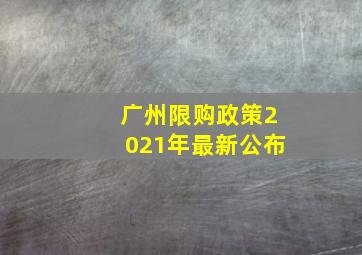 广州限购政策2021年最新公布